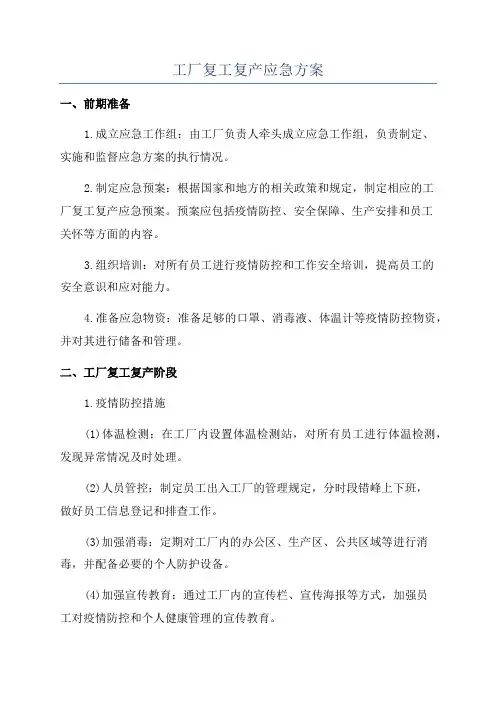 工厂复工复产应急方案

一、前期准备

1.成立应急工作组：由工厂负责人牵头成立应急工作组，负责制定、实施和监督应急方案的执行情况。

2.制定应急预案：根据国家和地方的相关政策和规定，制定相应的工厂复工复产应急预案。预案应包括疫情防控、安全保障、生产安排和员工关怀等方面的内容。

3.组织培训：对所有员工进行疫情防控和工作安全培训，提高员工的安全意识和应对能力。

4.准备应急物资：准备足够的口罩、消毒液、体温计等疫情防控物资，并对其进行储备和管理。

二、工厂复工复产阶段

1.疫情防控措施

(1)体温检测：在工厂内设置体温检测站，对所有员工进行体温检测，发现异常情况及时处理。

(2)人员管控：制定员工出入工厂的管理规定，分时段错峰上下班，做好员工信息登记和排查工作。

(3)加强消毒：定期对工厂内的办公区、生产区、公共区域等进行消毒，并配备必要的个人防护设备。

(4)加强宣传教育：通过工厂内的宣传栏、宣传海报等方式，加强员工对疫情防控和个人健康管理的宣传教育。